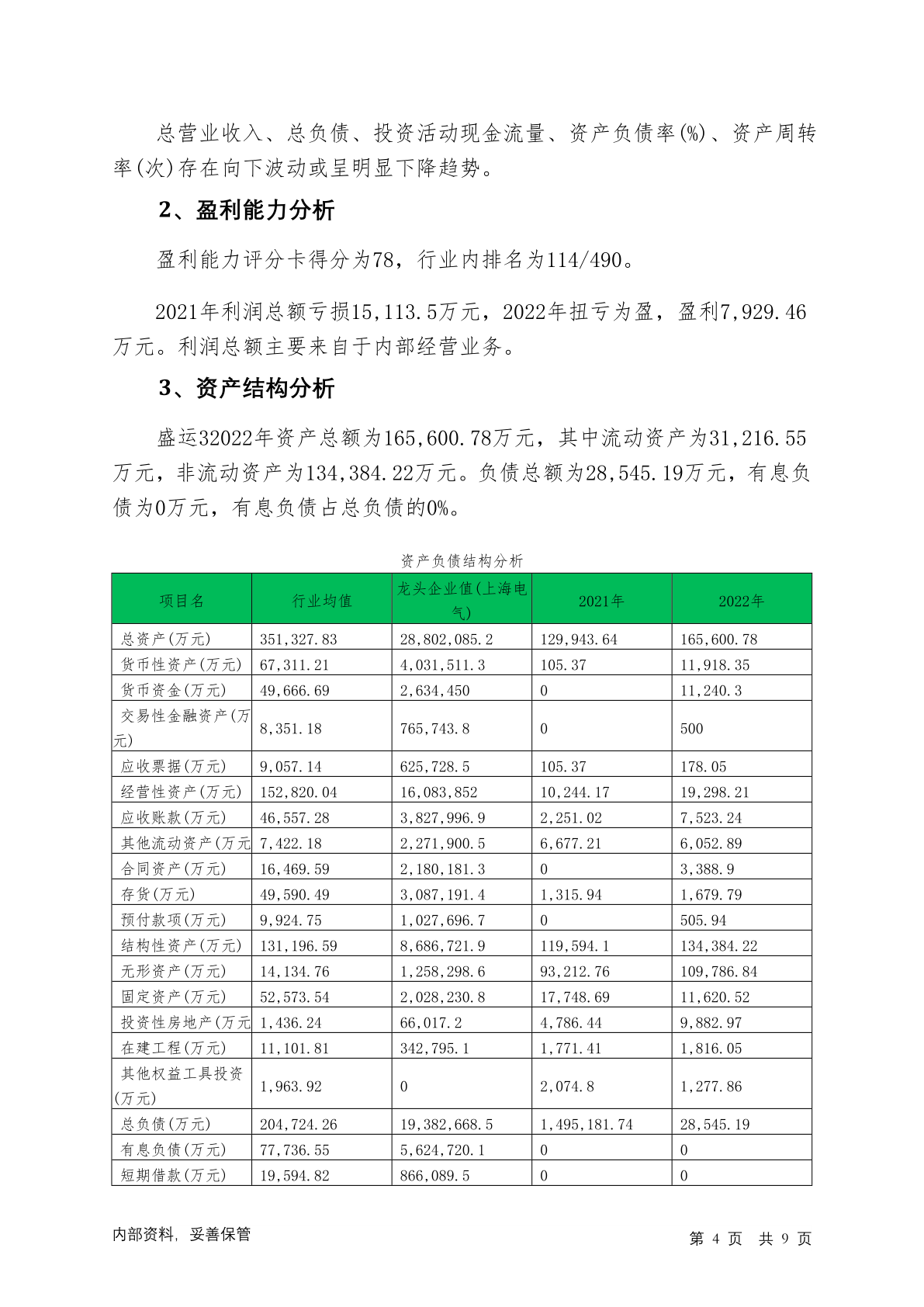 总营业收入、总负债、投资活动现金流量、资产负债率(%)、资产周转率(次)存在向下波动或呈明显下降趋势。

2、盈利能力分析

盈利能力评分卡得分为78，行业内排名为114/490。

2021年利润总额亏损15,113.5万元，2022年扭亏为盈，盈利7,929.46万元。利润总额主要来自于内部经营业务。

3、资产结构分析

盛运32022年资产总额为165,600.78万元，其中流动资产为31,216.55万元，非流动资产为134,384.22万元。负债总额为28,545.19万元，有息负债为0万元，有息负债占总负债的0%。

资产负债结构分析

| 项目名 | 行业均值 | 龙头企业值(上海电气) | 2021年 | 2022年 |
|---|---|---|---|---|
| 总资产(万元) | 351,327.83 | 28,802,085.2 | 129,943.64 | 165,600.78 |
| 货币性资产(万元) | 67,311.21 | 4,031,511.3 | 105.37 | 11,918.35 |
| 货币资金(万元) | 49,666.69 | 2,634,450 | 0 | 11,240.3 |
| 交易性金融资产(万元) | 8,351.18 | 765,743.8 | 0 | 500 |
| 应收票据(万元) | 9,057.14 | 625,728.5 | 105.37 | 178.05 |
| 经营性资产(万元) | 152,820.04 | 16,083,852 | 10,244.17 | 19,298.21 |
| 应收账款(万元) | 46,557.28 | 3,827,996.9 | 2,251.02 | 7,523.24 |
| 其他流动资产(万元 | 7,422.18 | 2,271,900.5 | 6,677.21 | 6,052.89 |
| 合同资产(万元) | 16,469.59 | 2,180,181.3 | 0 | 3,388.9 |
| 存货(万元) | 49,590.49 | 3,087,191.4 | 1,315.94 | 1,679.79 |
| 预付款项(万元) | 9,924.75 | 1,027,696.7 | 0 | 505.94 |
| 结构性资产(万元) | 131,196.59 | 8,686,721.9 | 119,594.1 | 134,384.22 |
| 无形资产(万元) | 14,134.76 | 1,258,298.6 | 93,212.76 | 109,786.84 |
| 固定资产(万元) | 52,573.54 | 2,028,230.8 | 17,748.69 | 11,620.52 |
| 投资性房地产(万元 | 1,436.24 | 66,017.2 | 4,786.44 | 9,882.97 |
| 在建工程(万元) | 11,101.81 | 342,795.1 | 1,771.41 | 1,816.05 |
| 其他权益工具投资(万元) | 1,963.92 | 0 | 2,074.8 | 1,277.86 |
| 总负债(万元) | 204,724.26 | 19,382,668.5 | 1,495,181.74 | 28,545.19 |
| 有息负债(万元) | 77,736.55 | 5,624,720.1 | 0 | 0 |
| 短期借款(万元) | 19,594.82 | 866,089.5 | 0 | 0 |

内部资料，妥善保管

第 4 页 共 9 页